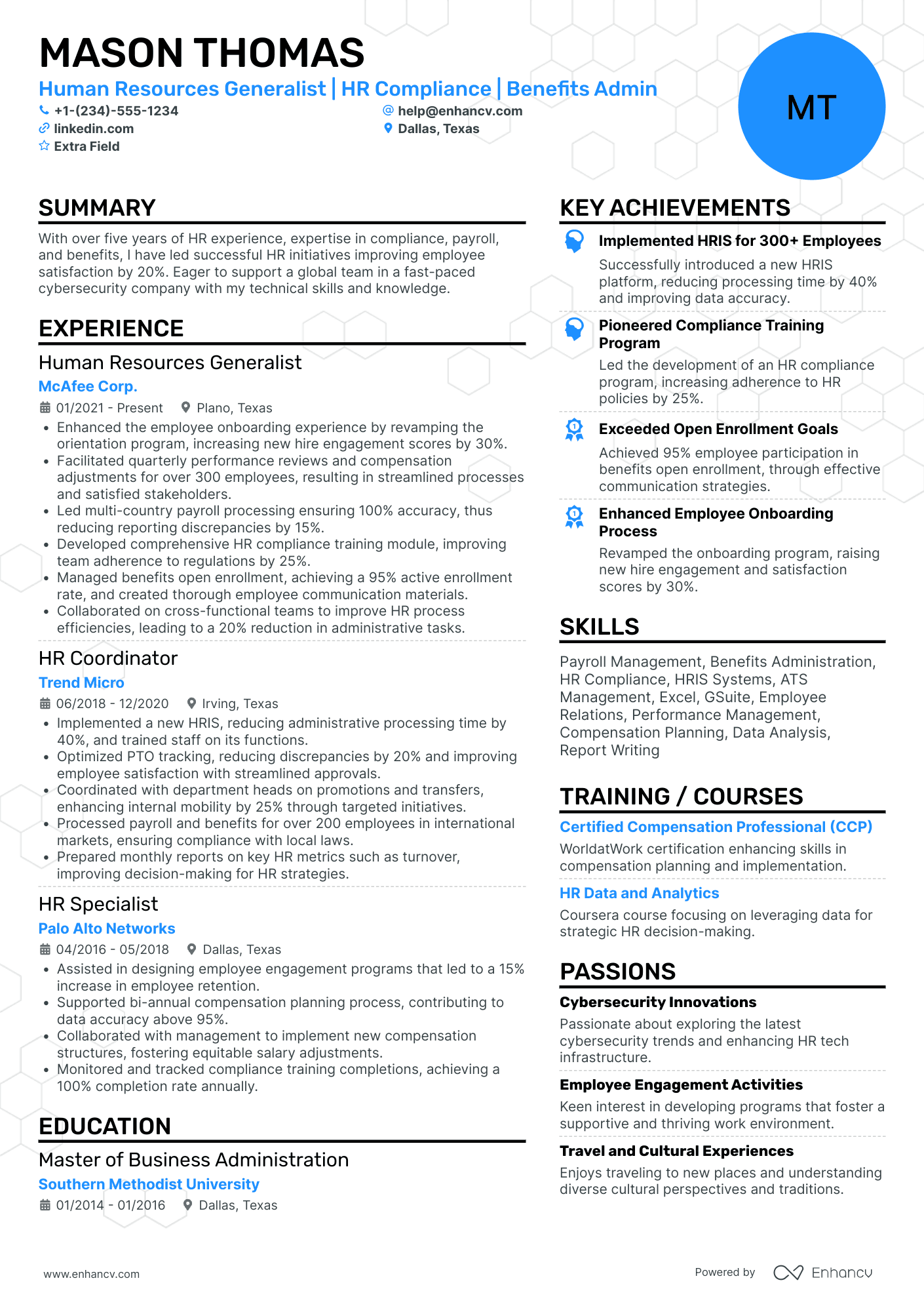 MASON THOMAS

Human Resources Generalist | HR Compliance | Benefits Admin

+1-(234)-555-1234
help@enhancv.com
linkedin.com
Dallas, Texas
Extra Field

MT

SUMMARY

With over five years of HR experience, expertise in compliance, payroll, and benefits, I have led successful HR initiatives improving employee satisfaction by 20%. Eager to support a global team in a fast-paced cybersecurity company with my technical skills and knowledge.

EXPERIENCE

Human Resources Generalist
McAfee Corp.
01/2021 - Present   Plano, Texas
• Enhanced the employee onboarding experience by revamping the orientation program, increasing new hire engagement scores by 30%.
• Facilitated quarterly performance reviews and compensation adjustments for over 300 employees, resulting in streamlined processes and satisfied stakeholders.
• Led multi-country payroll processing ensuring 100% accuracy, thus reducing reporting discrepancies by 15%.
• Developed comprehensive HR compliance training module, improving team adherence to regulations by 25%.
• Managed benefits open enrollment, achieving a 95% active enrollment rate, and created thorough employee communication materials.
• Collaborated on cross-functional teams to improve HR process efficiencies, leading to a 20% reduction in administrative tasks.

HR Coordinator
Trend Micro
06/2018 - 12/2020   Irving, Texas
• Implemented a new HRIS, reducing administrative processing time by 40%, and trained staff on its functions.
• Optimized PTO tracking, reducing discrepancies by 20% and improving employee satisfaction with streamlined approvals.
• Coordinated with department heads on promotions and transfers, enhancing internal mobility by 25% through targeted initiatives.
• Processed payroll and benefits for over 200 employees in international markets, ensuring compliance with local laws.
• Prepared monthly reports on key HR metrics such as turnover, improving decision-making for HR strategies.

HR Specialist
Palo Alto Networks
04/2016 - 05/2018   Dallas, Texas
• Assisted in designing employee engagement programs that led to a 15% increase in employee retention.
• Supported bi-annual compensation planning process, contributing to data accuracy above 95%.
• Collaborated with management to implement new compensation structures, fostering equitable salary adjustments.
• Monitored and tracked compliance training completions, achieving a 100% completion rate annually.

EDUCATION

Master of Business Administration
Southern Methodist University
01/2014 - 01/2016   Dallas, Texas

KEY ACHIEVEMENTS

Implemented HRIS for 300+ Employees
Successfully introduced a new HRIS platform, reducing processing time by 40% and improving data accuracy.

Pioneered Compliance Training Program
Led the development of an HR compliance program, increasing adherence to HR policies by 25%.

Exceeded Open Enrollment Goals
Achieved 95% employee participation in benefits open enrollment, through effective communication strategies.

Enhanced Employee Onboarding Process
Revamped the onboarding program, raising new hire engagement and satisfaction scores by 30%.

SKILLS

Payroll Management, Benefits Administration, HR Compliance, HRIS Systems, ATS Management, Excel, GSuite, Employee Relations, Performance Management, Compensation Planning, Data Analysis, Report Writing

TRAINING / COURSES

Certified Compensation Professional (CCP)
WorldatWork certification enhancing skills in compensation planning and implementation.

HR Data and Analytics
Coursera course focusing on leveraging data for strategic HR decision-making.

PASSIONS

Cybersecurity Innovations
Passionate about exploring the latest cybersecurity trends and enhancing HR tech infrastructure.

Employee Engagement Activities
Keen interest in developing programs that foster a supportive and thriving work environment.

Travel and Cultural Experiences
Enjoys traveling to new places and understanding diverse cultural perspectives and traditions.

www.enhancv.com
Powered by Enhancv